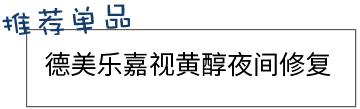 推荐单品

德美乐嘉视黄醇夜间修复